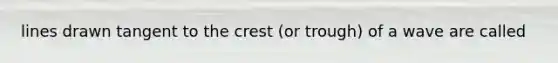 lines drawn tangent to the crest (or trough) of a wave are called